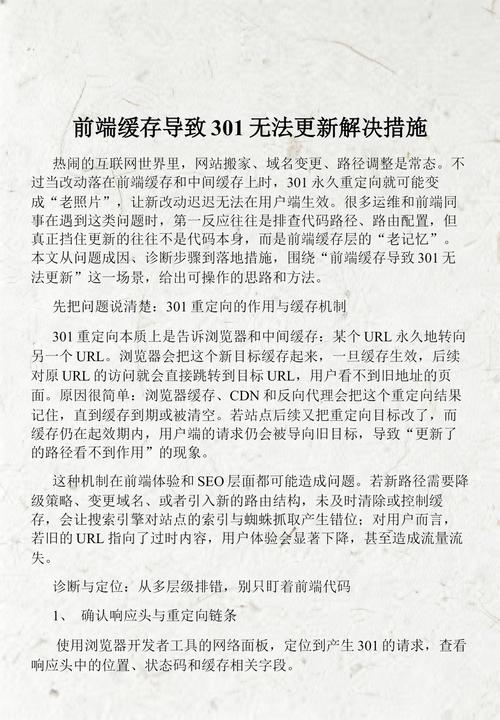 前端缓存导致301无法更新解决措施

热闹的互联网世界里，网站搬家、域名变更、路径调整是常态。不过当改动落在前端缓存和中间缓存上时，301永久重定向就可能变成“老照片”，让新改动迟迟无法在用户端生效。很多运维和前端同事在遇到这类问题时，第一反应往往是排查代码路径、路由配置，但真正挡住更新的往往不是代码本身，而是前端缓存层的“老记忆”。本文从问题成因、诊断步骤到落地措施，围绕“前端缓存导致301无法更新”这一场景，给出可操作的思路和方法。

先把问题说清楚：301重定向的作用与缓存机制

301重定向本质上是告诉浏览器和中间缓存：某个URL永久地转向另一个URL。浏览器会把这个新目标缓存起来，一旦缓存生效，后续对原URL的访问就会直接跳转到目标URL，用户看不到旧地址的页面。原因很简单：浏览器缓存、CDN和反向代理会把这个重定向结果记住，直到缓存到期或被清空。若站点后续又把重定向目标改了，而缓存仍在起效期内，用户端的请求仍会被导向旧目标，导致“更新了的路径看不到作用”的现象。

这种机制在前端体验和SEO层面都可能造成问题。若新路径需要降级策略、变更域名、或者引入新的路由结构，未及时清除或控制缓存，会让搜索引擎对站点的索引与蜘蛛抓取产生错位；对用户而言，若旧的URL指向了过时内容，用户体验会显著下降，甚至造成流量流失。

诊断与定位：从多层级排错，别只盯着前端代码

1、 确认响应头与重定向链条

使用浏览器开发者工具的网络面板，定位到产生301的请求，查看响应头中的位置、状态码和缓存相关字段。